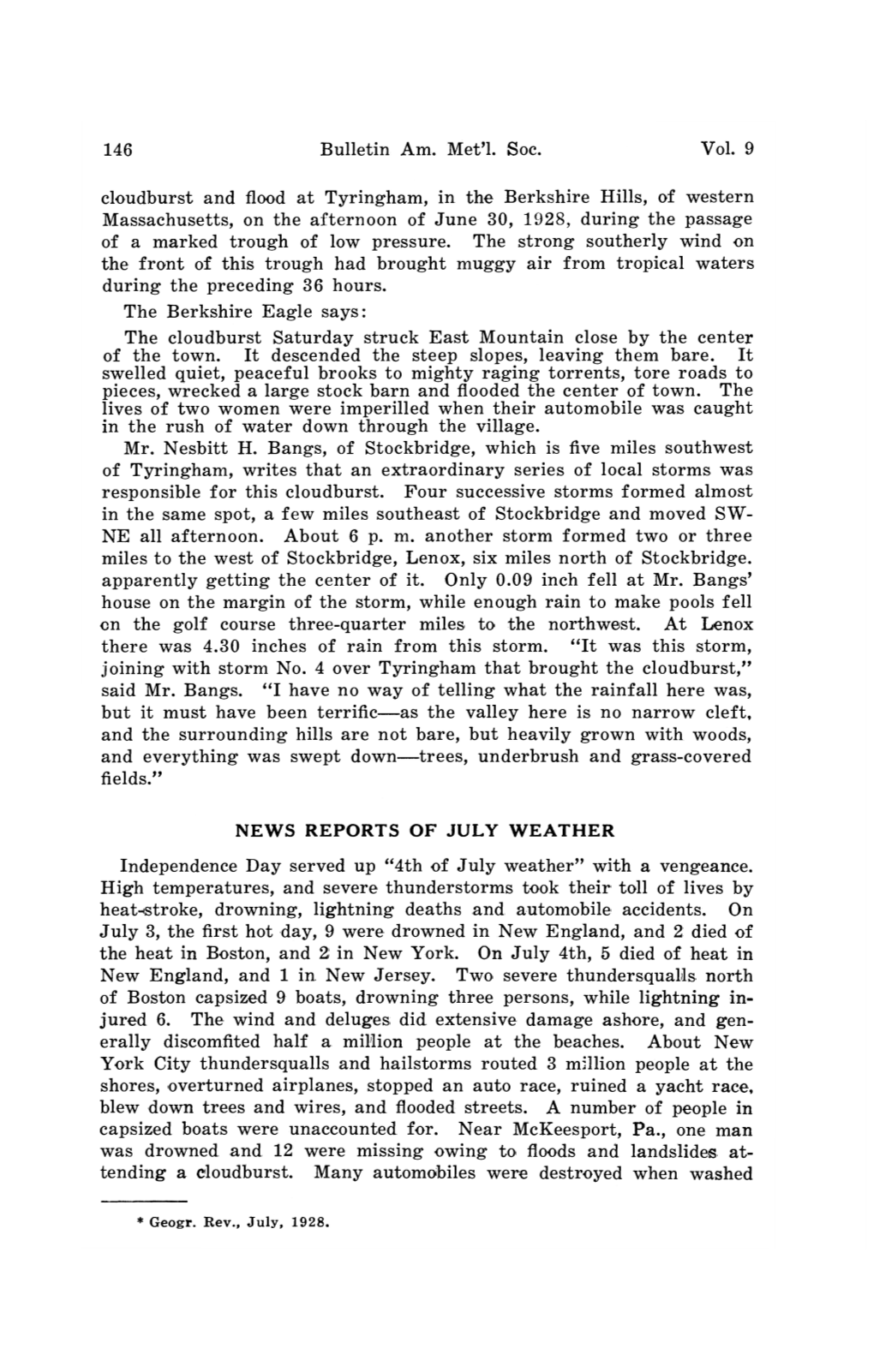 146 Bulletin Am. Met'l. Soc. Vol. 9

cloudburst and flood at Tyringham, in the Berkshire Hills, of western Massachusetts, on the afternoon of June 30, 1928, during the passage of a marked trough of low pressure. The strong southerly wind on the front of this trough had brought muggy air from tropical waters during the preceding 36 hours.

The Berkshire Eagle says:

The cloudburst Saturday struck East Mountain close by the center of the town. It descended the steep slopes, leaving them bare. It swelled quiet, peaceful brooks to mighty raging torrents, tore roads to pieces, wrecked a large stock barn and flooded the center of town. The lives of two women were imperilled when their automobile was caught in the rush of water down through the village.

Mr. Nesbitt H. Bangs, of Stockbridge, which is five miles southwest of Tyringham, writes that an extraordinary series of local storms was responsible for this cloudburst. Four successive storms formed almost in the same spot, a few miles southeast of Stockbridge and moved SW-NE all afternoon. About 6 p. m. another storm formed two or three miles to the west of Stockbridge, Lenox, six miles north of Stockbridge. apparently getting the center of it. Only 0.09 inch fell at Mr. Bangs' house on the margin of the storm, while enough rain to make pools fell on the golf course three-quarter miles to the northwest. At Lenox there was 4.30 inches of rain from this storm. "It was this storm, joining with storm No. 4 over Tyringham that brought the cloudburst," said Mr. Bangs. "I have no way of telling what the rainfall here was, but it must have been terrific—as the valley here is no narrow cleft, and the surrounding hills are not bare, but heavily grown with woods, and everything was swept down—trees, underbrush and grass-covered fields."

NEWS REPORTS OF JULY WEATHER

Independence Day served up "4th of July weather" with a vengeance. High temperatures, and severe thunderstorms took their toll of lives by heat-stroke, drowning, lightning deaths and automobile accidents. On July 3, the first hot day, 9 were drowned in New England, and 2 died of the heat in Boston, and 2 in New York. On July 4th, 5 died of heat in New England, and 1 in New Jersey. Two severe thundersqualls north of Boston capsized 9 boats, drowning three persons, while lightning injured 6. The wind and deluges did extensive damage ashore, and generally discomfited half a million people at the beaches. About New York City thundersqualls and hailstorms routed 3 million people at the shores, overturned airplanes, stopped an auto race, ruined a yacht race, blew down trees and wires, and flooded streets. A number of people in capsized boats were unaccounted for. Near McKeesport, Pa., one man was drowned and 12 were missing owing to floods and landslides attending a cloudburst. Many automobiles were destroyed when washed

* Geogr. Rev., July, 1928.